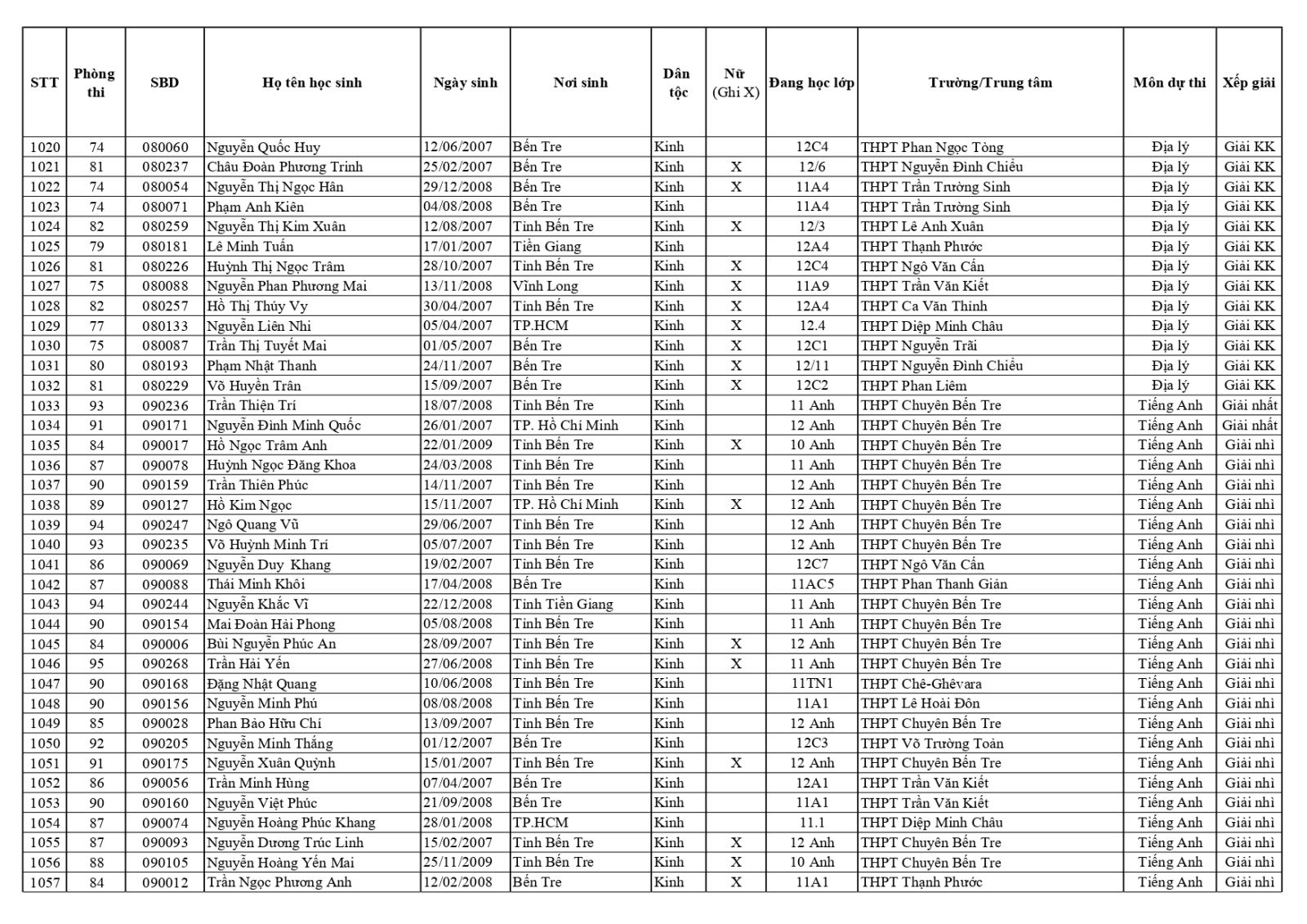 | STT | Phòng thi | SBD | Họ tên học sinh | Ngày sinh | Nơi sinh | Dân tộc | Nữ (Ghi X) | Đang học lớp | Trường/Trung tâm | Môn dự thi | Xếp giải |
|---|---|---|---|---|---|---|---|---|---|---|---|
| 1020 | 74 | 080060 | Nguyễn Quốc Huy | 12/06/2007 | Bến Tre | Kinh | | 12C4 | THPT Phan Ngọc Tòng | Địa lý | Giải KK |
| 1021 | 81 | 080237 | Châu Đoàn Phương Trinh | 25/02/2007 | Bến Tre | Kinh | X | 12/6 | THPT Nguyễn Đình Chiểu | Địa lý | Giải KK |
| 1022 | 74 | 080054 | Nguyễn Thị Ngọc Hân | 29/12/2008 | Bến Tre | Kinh | X | 11A4 | THPT Trần Trường Sinh | Địa lý | Giải KK |
| 1023 | 74 | 080071 | Phạm Anh Kiên | 04/08/2008 | Bến Tre | Kinh | | 11A4 | THPT Trần Trường Sinh | Địa lý | Giải KK |
| 1024 | 82 | 080259 | Nguyễn Thị Kim Xuân | 12/08/2007 | Tỉnh Bến Tre | Kinh | X | 12/3 | THPT Lê Anh Xuân | Địa lý | Giải KK |
| 1025 | 79 | 080181 | Lê Minh Tuấn | 17/01/2007 | Tiền Giang | Kinh | | 12A4 | THPT Thạnh Phước | Địa lý | Giải KK |
| 1026 | 81 | 080226 | Huỳnh Thị Ngọc Trâm | 28/10/2007 | Tỉnh Bến Tre | Kinh | X | 12C4 | THPT Ngô Văn Cấn | Địa lý | Giải KK |
| 1027 | 75 | 080088 | Nguyễn Phan Phương Mai | 13/11/2008 | Vĩnh Long | Kinh | X | 11A9 | THPT Trần Văn Kiết | Địa lý | Giải KK |
| 1028 | 82 | 080257 | Hồ Thị Thúy Vy | 30/04/2007 | Tỉnh Bến Tre | Kinh | X | 12A4 | THPT Ca Văn Thỉnh | Địa lý | Giải KK |
| 1029 | 77 | 080133 | Nguyễn Liên Nhi | 05/04/2007 | TP.HCM | Kinh | X | 12.4 | THPT Diệp Minh Châu | Địa lý | Giải KK |
| 1030 | 75 | 080087 | Trần Thị Tuyết Mai | 01/05/2007 | Bến Tre | Kinh | X | 12C1 | THPT Nguyễn Trãi | Địa lý | Giải KK |
| 1031 | 80 | 080193 | Phạm Nhật Thanh | 24/11/2007 | Bến Tre | Kinh | X | 12/11 | THPT Nguyễn Đình Chiểu | Địa lý | Giải KK |
| 1032 | 81 | 080229 | Võ Huyền Trân | 15/09/2007 | Bến Tre | Kinh | X | 12C2 | THPT Phan Liêm | Địa lý | Giải KK |
| 1033 | 93 | 090236 | Trần Thiện Trí | 18/07/2008 | Tỉnh Bến Tre | Kinh | | 11 Anh | THPT Chuyên Bến Tre | Tiếng Anh | Giải nhất |
| 1034 | 91 | 090171 | Nguyễn Đình Minh Quốc | 26/01/2007 | TP. Hồ Chí Minh | Kinh | | 12 Anh | THPT Chuyên Bến Tre | Tiếng Anh | Giải nhất |
| 1035 | 84 | 090017 | Hồ Ngọc Trâm Anh | 22/01/2009 | Tỉnh Bến Tre | Kinh | X | 10 Anh | THPT Chuyên Bến Tre | Tiếng Anh | Giải nhì |
| 1036 | 87 | 090078 | Huỳnh Ngọc Đăng Khoa | 24/03/2008 | Tỉnh Bến Tre | Kinh | | 11 Anh | THPT Chuyên Bến Tre | Tiếng Anh | Giải nhì |
| 1037 | 90 | 090159 | Trần Thiên Phúc | 14/11/2007 | Tỉnh Bến Tre | Kinh | | 12 Anh | THPT Chuyên Bến Tre | Tiếng Anh | Giải nhì |
| 1038 | 89 | 090127 | Hồ Kim Ngọc | 15/11/2007 | TP. Hồ Chí Minh | Kinh | X | 12 Anh | THPT Chuyên Bến Tre | Tiếng Anh | Giải nhì |
| 1039 | 94 | 090247 | Ngô Quang Vũ | 29/06/2007 | Tỉnh Bến Tre | Kinh | | 12 Anh | THPT Chuyên Bến Tre | Tiếng Anh | Giải nhì |
| 1040 | 93 | 090235 | Võ Huỳnh Minh Trí | 05/07/2007 | Tỉnh Bến Tre | Kinh | | 12 Anh | THPT Chuyên Bến Tre | Tiếng Anh | Giải nhì |
| 1041 | 86 | 090069 | Nguyễn Duy Khang | 19/02/2007 | Tỉnh Bến Tre | Kinh | | 12C7 | THPT Ngô Văn Cấn | Tiếng Anh | Giải nhì |
| 1042 | 87 | 090088 | Thái Minh Khôi | 17/04/2008 | Bến Tre | Kinh | | 11AC5 | THPT Phan Thanh Giản | Tiếng Anh | Giải nhì |
| 1043 | 94 | 090244 | Nguyễn Khắc Vĩ | 22/12/2008 | Tỉnh Tiền Giang | Kinh | | 11 Anh | THPT Chuyên Bến Tre | Tiếng Anh | Giải nhì |
| 1044 | 90 | 090154 | Mai Đoàn Hải Phong | 05/08/2008 | Tỉnh Bến Tre | Kinh | | 11 Anh | THPT Chuyên Bến Tre | Tiếng Anh | Giải nhì |
| 1045 | 84 | 090006 | Bùi Nguyễn Phúc An | 28/09/2007 | Tỉnh Bến Tre | Kinh | X | 12 Anh | THPT Chuyên Bến Tre | Tiếng Anh | Giải nhì |
| 1046 | 95 | 090268 | Trần Hải Yến | 27/06/2008 | Tỉnh Bến Tre | Kinh | X | 11 Anh | THPT Chuyên Bến Tre | Tiếng Anh | Giải nhì |
| 1047 | 90 | 090168 | Đặng Nhật Quang | 10/06/2008 | Tỉnh Bến Tre | Kinh | | 11TN1 | THPT Chê-Ghêvara | Tiếng Anh | Giải nhì |
| 1048 | 90 | 090156 | Nguyễn Minh Phú | 08/08/2008 | Tỉnh Bến Tre | Kinh | | 11A1 | THPT Lê Hoài Đôn | Tiếng Anh | Giải nhì |
| 1049 | 85 | 090028 | Phan Bảo Hữu Chí | 13/09/2007 | Tỉnh Bến Tre | Kinh | | 12 Anh | THPT Chuyên Bến Tre | Tiếng Anh | Giải nhì |
| 1050 | 92 | 090205 | Nguyễn Minh Thắng | 01/12/2007 | Bến Tre | Kinh | | 12C3 | THPT Võ Trường Toản | Tiếng Anh | Giải nhì |
| 1051 | 91 | 090175 | Nguyễn Xuân Quỳnh | 15/01/2007 | Tỉnh Bến Tre | Kinh | X | 12 Anh | THPT Chuyên Bến Tre | Tiếng Anh | Giải nhì |
| 1052 | 86 | 090056 | Trần Minh Hùng | 07/04/2007 | Bến Tre | Kinh | | 12A1 | THPT Trần Văn Kiết | Tiếng Anh | Giải nhì |
| 1053 | 90 | 090160 | Nguyễn Việt Phúc | 21/09/2008 | Bến Tre | Kinh | | 11A1 | THPT Trần Văn Kiết | Tiếng Anh | Giải nhì |
| 1054 | 87 | 090074 | Nguyễn Hoàng Phúc Khang | 28/01/2008 | TP.HCM | Kinh | | 11.1 | THPT Diệp Minh Châu | Tiếng Anh | Giải nhì |
| 1055 | 87 | 090093 | Nguyễn Dương Trúc Linh | 15/02/2007 | Tỉnh Bến Tre | Kinh | X | 12 Anh | THPT Chuyên Bến Tre | Tiếng Anh | Giải nhì |
| 1056 | 88 | 090105 | Nguyễn Hoàng Yến Mai | 25/11/2009 | Tỉnh Bến Tre | Kinh | X | 10 Anh | THPT Chuyên Bến Tre | Tiếng Anh | Giải nhì |
| 1057 | 84 | 090012 | Trần Ngọc Phương Anh | 12/02/2008 | Bến Tre | Kinh | X | 11A1 | THPT Thạnh Phước | Tiếng Anh | Giải nhì |